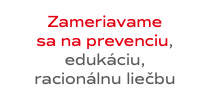 Zameriavame sa na prevenciu, edukáciu, racionálnu liečbu